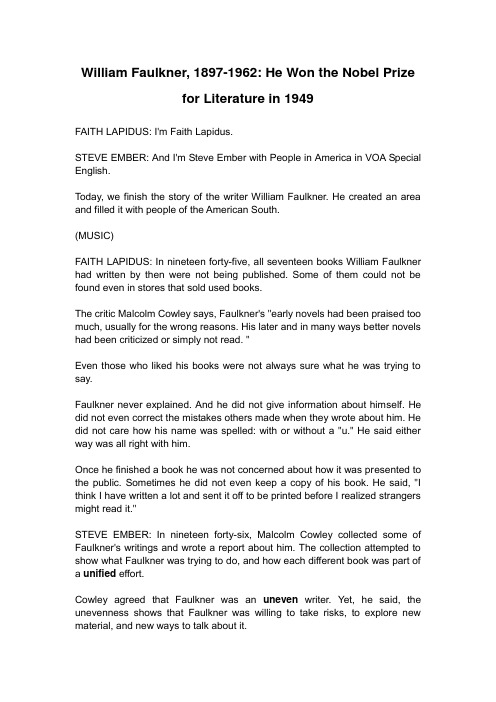 William Faulkner, 1897-1962: He Won the Nobel Prize for Literature in 1949

FAITH LAPIDUS: I'm Faith Lapidus.

STEVE EMBER: And I'm Steve Ember with People in America in VOA Special English.

Today, we finish the story of the writer William Faulkner. He created an area and filled it with people of the American South.

(MUSIC)

FAITH LAPIDUS: In nineteen forty-five, all seventeen books William Faulkner had written by then were not being published. Some of them could not be found even in stores that sold used books.

The critic Malcolm Cowley says, Faulkner's "early novels had been praised too much, usually for the wrong reasons. His later and in many ways better novels had been criticized or simply not read. "

Even those who liked his books were not always sure what he was trying to say.

Faulkner never explained. And he did not give information about himself. He did not even correct the mistakes others made when they wrote about him. He did not care how his name was spelled: with or without a "u." He said either way was all right with him.

Once he finished a book he was not concerned about how it was presented to the public. Sometimes he did not even keep a copy of his book. He said, "I think I have written a lot and sent it off to be printed before I realized strangers might read it."

STEVE EMBER: In nineteen forty-six, Malcolm Cowley collected some of Faulkner's writings and wrote a report about him. The collection attempted to show what Faulkner was trying to do, and how each different book was part of a unified effort.

Cowley agreed that Faulkner was an uneven writer. Yet, he said, the unevenness shows that Faulkner was willing to take risks, to explore new material, and new ways to talk about it.